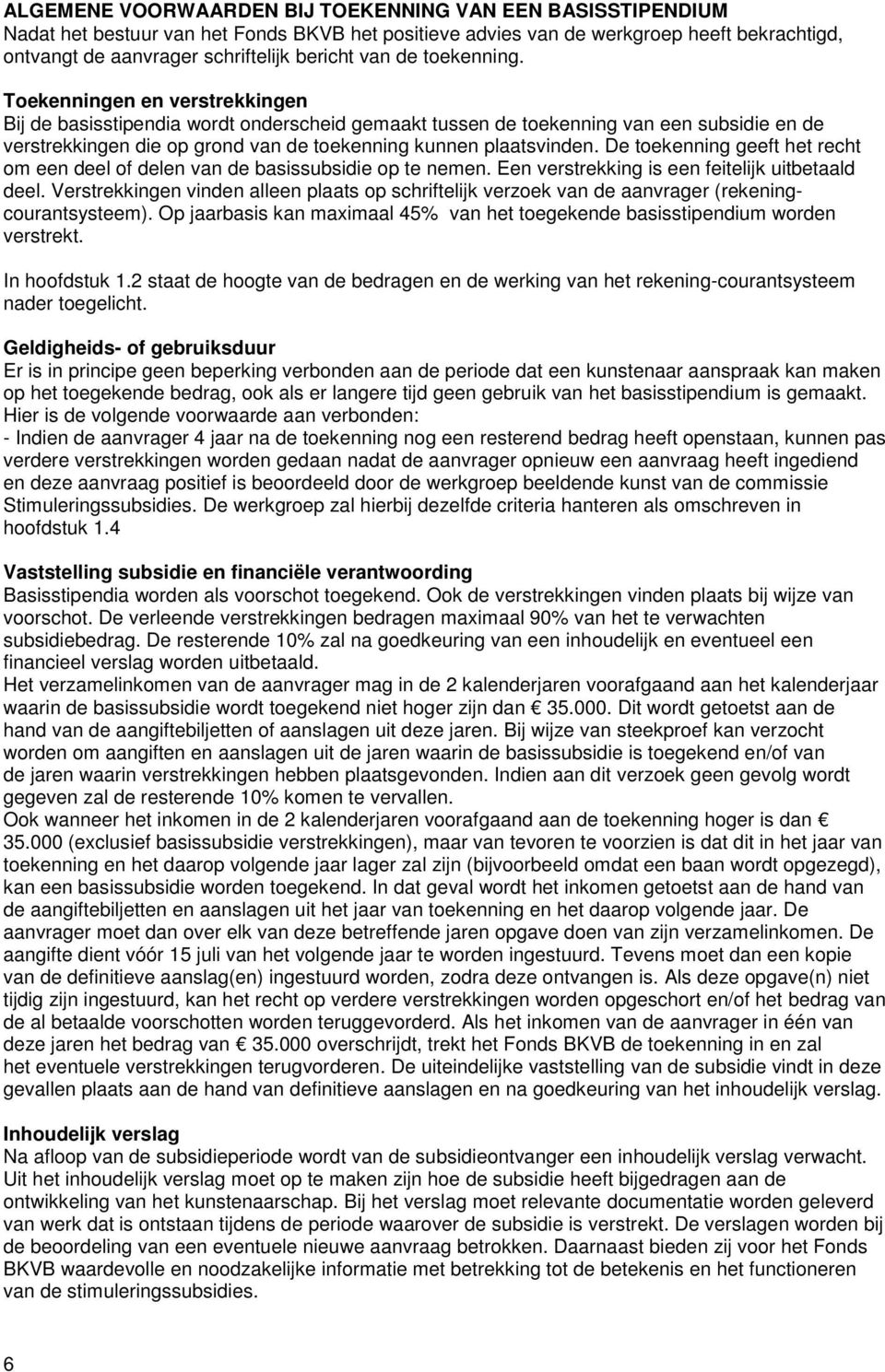 ALGEMENE VOORWAARDEN BIJ TOEKENNING VAN EEN BASISSTIPENDIUM
Nadat het bestuur van het Fonds BKVB het positieve advies van de werkgroep heeft bekrachtigd, ontvangt de aanvrager schriftelijk bericht van de toekenning.

Toekenningen en verstrekkingen
Bij de basisstipendia wordt onderscheid gemaakt tussen de toekenning van een subsidie en de verstrekkingen die op grond van de toekenning kunnen plaatsvinden. De toekenning geeft het recht om een deel of delen van de basissubsidie op te nemen. Een verstrekking is een feitelijk uitbetaald deel. Verstrekkingen vinden alleen plaats op schriftelijk verzoek van de aanvrager (rekening-courantsysteem). Op jaarbasis kan maximaal 45% van het toegekende basisstipendium worden verstrekt.

In hoofdstuk 1.2 staat de hoogte van de bedragen en de werking van het rekening-courantsysteem nader toegelicht.

Geldigheids- of gebruiksduur
Er is in principe geen beperking verbonden aan de periode dat een kunstenaar aanspraak kan maken op het toegekende bedrag, ook als er langere tijd geen gebruik van het basisstipendium is gemaakt. Hier is de volgende voorwaarde aan verbonden:
- Indien de aanvrager 4 jaar na de toekenning nog een resterend bedrag heeft openstaan, kunnen pas verdere verstrekkingen worden gedaan nadat de aanvrager opnieuw een aanvraag heeft ingediend en deze aanvraag positief is beoordeeld door de werkgroep beeldende kunst van de commissie Stimuleringssubsidies. De werkgroep zal hierbij dezelfde criteria hanteren als omschreven in hoofdstuk 1.4

Vaststelling subsidie en financiële verantwoording
Basisstipendia worden als voorschot toegekend. Ook de verstrekkingen vinden plaats bij wijze van voorschot. De verleende verstrekkingen bedragen maximaal 90% van het te verwachten subsidiebedrag. De resterende 10% zal na goedkeuring van een inhoudelijk en eventueel een financieel verslag worden uitbetaald.
Het verzamelinkomen van de aanvrager mag in de 2 kalenderjaren voorafgaand aan het kalenderjaar waarin de basissubsidie wordt toegekend niet hoger zijn dan € 35.000. Dit wordt getoetst aan de hand van de aangiftebiljetten of aanslagen uit deze jaren. Bij wijze van steekproef kan verzocht worden om aangiften en aanslagen uit de jaren waarin de basissubsidie is toegekend en/of van de jaren waarin verstrekkingen hebben plaatsgevonden. Indien aan dit verzoek geen gevolg wordt gegeven zal de resterende 10% komen te vervallen.
Ook wanneer het inkomen in de 2 kalenderjaren voorafgaand aan de toekenning hoger is dan € 35.000 (exclusief basissubsidie verstrekkingen), maar van tevoren te voorzien is dat dit in het jaar van toekenning en het daarop volgende jaar lager zal zijn (bijvoorbeeld omdat een baan wordt opgezegd), kan een basissubsidie worden toegekend. In dat geval wordt het inkomen getoetst aan de hand van de aangiftebiljetten en aanslagen uit het jaar van toekenning en het daarop volgende jaar. De aanvrager moet dan over elk van deze betreffende jaren opgave doen van zijn verzamelinkomen. De aangifte dient vóór 15 juli van het volgende jaar te worden ingestuurd. Tevens moet dan een kopie van de definitieve aanslag(en) ingestuurd worden, zodra deze ontvangen is. Als deze opgave(n) niet tijdig zijn ingestuurd, kan het recht op verdere verstrekkingen worden opgeschort en/of het bedrag van de al betaalde voorschotten worden teruggevorderd. Als het inkomen van de aanvrager in één van deze jaren het bedrag van € 35.000 overschrijdt, trekt het Fonds BKVB de toekenning in en zal het eventuele verstrekkingen terugvorderen. De uiteindelijke vaststelling van de subsidie vindt in deze gevallen plaats aan de hand van definitieve aanslagen en na goedkeuring van het inhoudelijk verslag.

Inhoudelijk verslag
Na afloop van de subsidieperiode wordt van de subsidieontvanger een inhoudelijk verslag verwacht. Uit het inhoudelijk verslag moet op te maken zijn hoe de subsidie heeft bijgedragen aan de ontwikkeling van het kunstenaarschap. Bij het verslag moet relevante documentatie worden geleverd van werk dat is ontstaan tijdens de periode waarover de subsidie is verstrekt. De verslagen worden bij de beoordeling van een eventuele nieuwe aanvraag betrokken. Daarnaast bieden zij voor het Fonds BKVB waardevolle en noodzakelijke informatie met betrekking tot de betekenis en het functioneren van de stimuleringssubsidies.

6